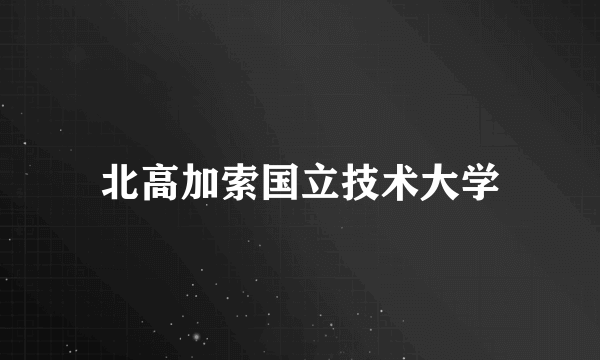 北高加索国立技术大学